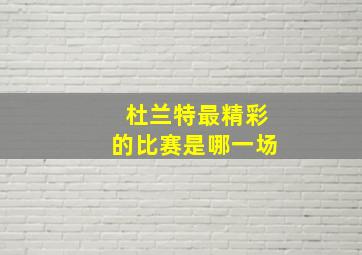 杜兰特最精彩
的比赛是哪一场